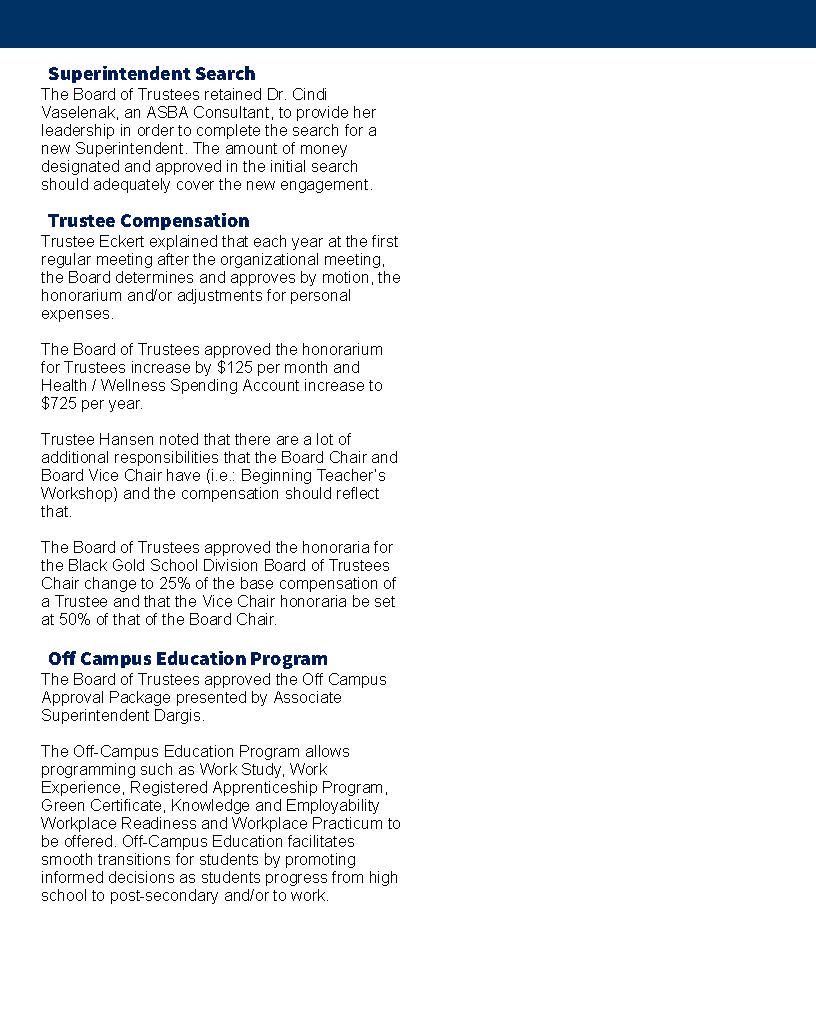 Superintendent Search
The Board of Trustees retained Dr. Cindi Vaselenak, an ASBA Consultant, to provide her leadership in order to complete the search for a new Superintendent. The amount of money designated and approved in the initial search should adequately cover the new engagement.

Trustee Compensation
Trustee Eckert explained that each year at the first regular meeting after the organizational meeting, the Board determines and approves by motion, the honorarium and/or adjustments for personal expenses.

The Board of Trustees approved the honorarium for Trustees increase by $125 per month and Health / Wellness Spending Account increase to $725 per year.

Trustee Hansen noted that there are a lot of additional responsibilities that the Board Chair and Board Vice Chair have (i.e.: Beginning Teacher's Workshop) and the compensation should reflect that.

The Board of Trustees approved the honoraria for the Black Gold School Division Board of Trustees Chair change to 25% of the base compensation of a Trustee and that the Vice Chair honoraria be set at 50% of that of the Board Chair.

Off Campus Education Program
The Board of Trustees approved the Off Campus Approval Package presented by Associate Superintendent Dargis.

The Off-Campus Education Program allows programming such as Work Study, Work Experience, Registered Apprenticeship Program, Green Certificate, Knowledge and Employability Workplace Readiness and Workplace Practicum to be offered. Off-Campus Education facilitates smooth transitions for students by promoting informed decisions as students progress from high school to post-secondary and/or to work.